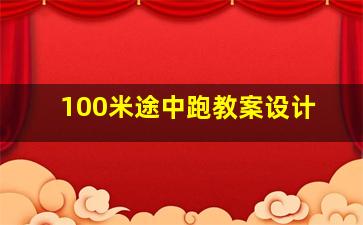 100米途中跑教案设计